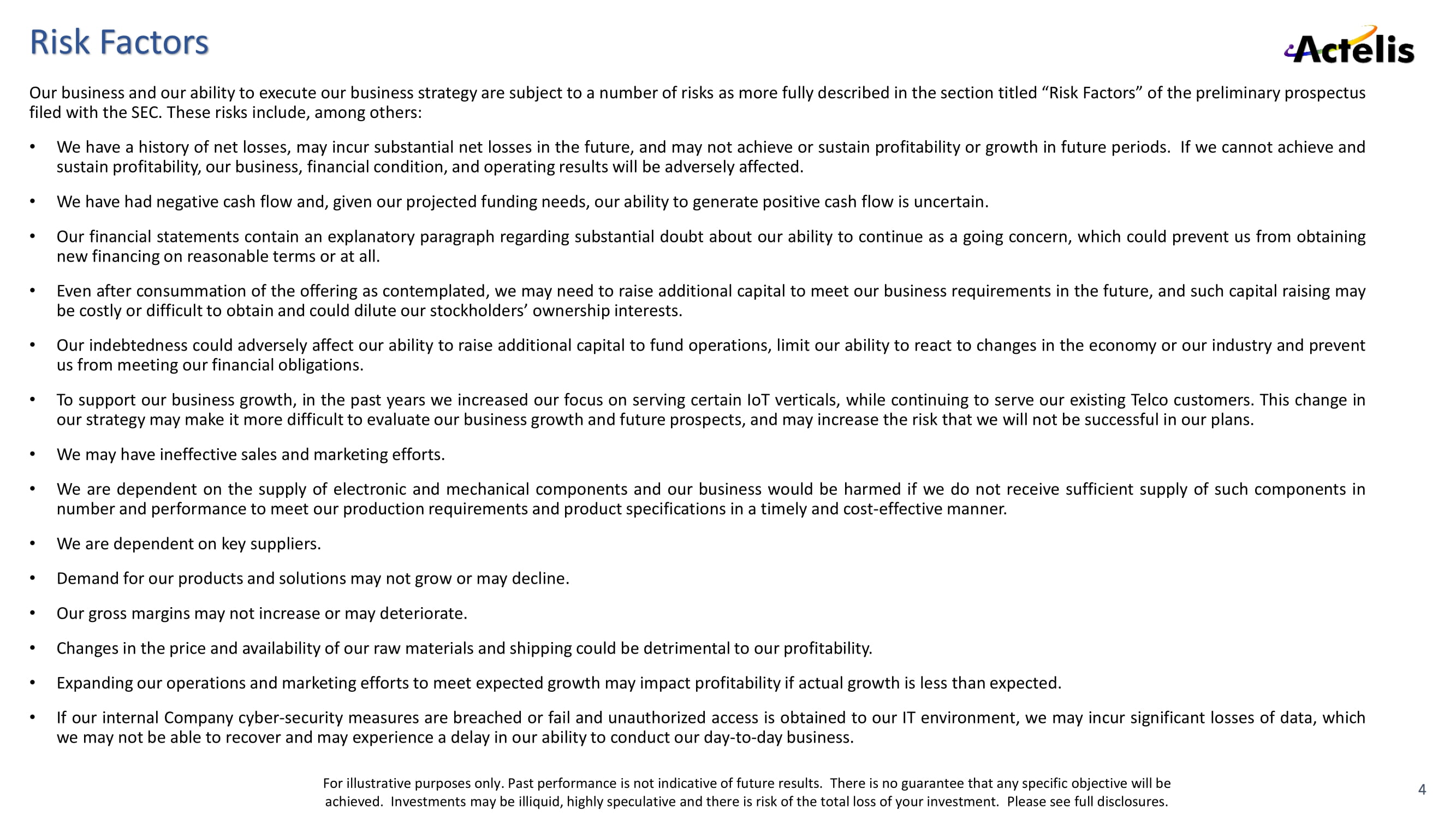 Risk Factors

Actelis

Our business and our ability to execute our business strategy are subject to a number of risks as more fully described in the section titled “Risk Factors” of the preliminary prospectus filed with the SEC. These risks include, among others:

• We have a history of net losses, may incur substantial net losses in the future, and may not achieve or sustain profitability or growth in future periods. If we cannot achieve and sustain profitability, our business, financial condition, and operating results will be adversely affected.

• We have had negative cash flow and, given our projected funding needs, our ability to generate positive cash flow is uncertain.

• Our financial statements contain an explanatory paragraph regarding substantial doubt about our ability to continue as a going concern, which could prevent us from obtaining new financing on reasonable terms or at all.

• Even after consummation of the offering as contemplated, we may need to raise additional capital to meet our business requirements in the future, and such capital raising may be costly or difficult to obtain and could dilute our stockholders’ ownership interests.

• Our indebtedness could adversely affect our ability to raise additional capital to fund operations, limit our ability to react to changes in the economy or our industry and prevent us from meeting our financial obligations.

• To support our business growth, in the past years we increased our focus on serving certain IoT verticals, while continuing to serve our existing Telco customers. This change in our strategy may make it more difficult to evaluate our business growth and future prospects, and may increase the risk that we will not be successful in our plans.

• We may have ineffective sales and marketing efforts.

• We are dependent on the supply of electronic and mechanical components and our business would be harmed if we do not receive sufficient supply of such components in number and performance to meet our production requirements and product specifications in a timely and cost-effective manner.

• We are dependent on key suppliers.

• Demand for our products and solutions may not grow or may decline.

• Our gross margins may not increase or may deteriorate.

• Changes in the price and availability of our raw materials and shipping could be detrimental to our profitability.

• Expanding our operations and marketing efforts to meet expected growth may impact profitability if actual growth is less than expected.

• If our internal Company cyber-security measures are breached or fail and unauthorized access is obtained to our IT environment, we may incur significant losses of data, which we may not be able to recover and may experience a delay in our ability to conduct our day-to-day business.

For illustrative purposes only. Past performance is not indicative of future results. There is no guarantee that any specific objective will be achieved. Investments may be illiquid, highly speculative and there is risk of the total loss of your investment. Please see full disclosures.

4